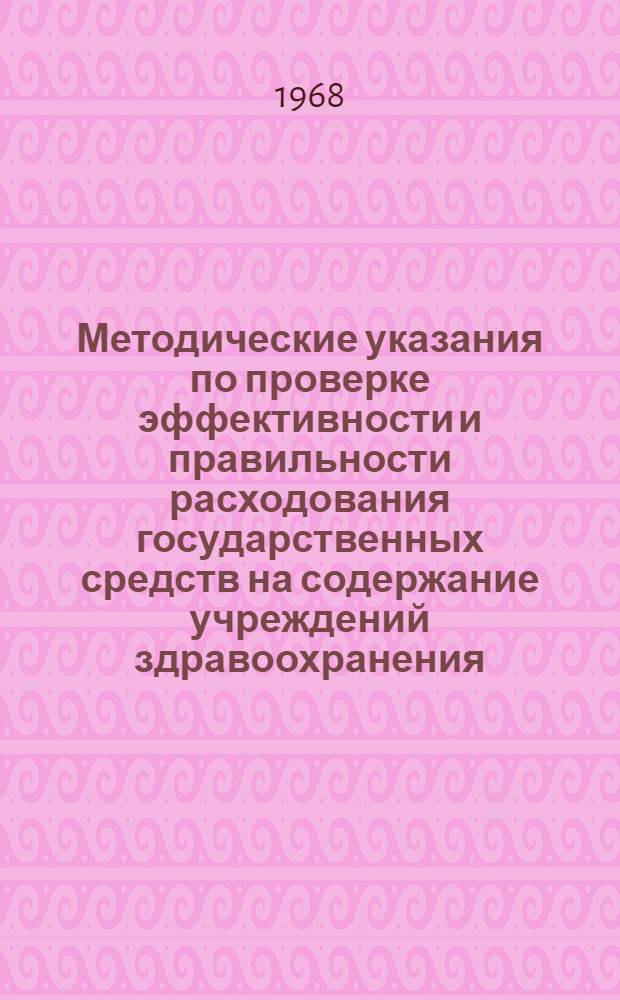 1968

Методические указания по проверке эффективности и правильности расходования государственных средств на содержание учреждений здравоохранения